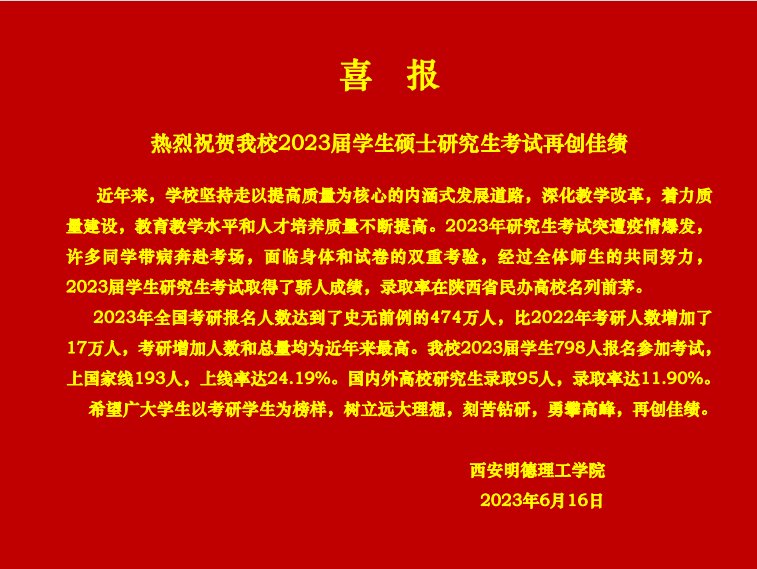 喜 报

热烈祝贺我校2023届学生硕士研究生考试再创佳绩

近年来，学校坚持走以提高质量为核心的内涵式发展道路，深化教学改革，着力质量建设，教育教学水平和人才培养质量不断提高。2023年研究生考试突遭疫情爆发，许多同学带病奔赴考场，面临身体和试卷的双重考验，经过全体师生的共同努力，2023届学生研究生考试取得了骄人成绩，录取率在陕西省民办高校名列前茅。

2023年全国考研报名人数达到了史无前例的474万人，比2022年考研人数增加了17万人，考研增加人数和总量均为近年来最高。我校2023届学生798人报名参加考试，上国家线193人，上线率达24.19%。国内外高校研究生录取95人，录取率达11.90%。

希望广大学生以考研学生为榜样，树立远大理想，刻苦钻研，勇攀高峰，再创佳绩。

西安明德理工学院
2023年6月16日